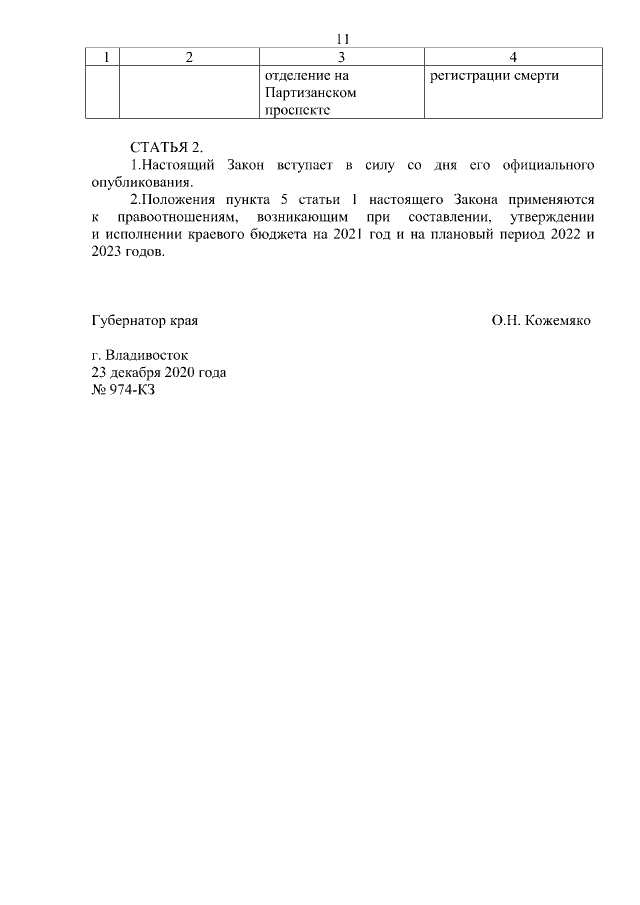 11

| 1 | 2 | 3 | 4 |
|---|---|---|---|
| | | отделение на Партизанском проспекте | регистрации смерти |

СТАТЬЯ 2.

1.Настоящий Закон вступает в силу со дня его официального опубликования.

2.Положения пункта 5 статьи 1 настоящего Закона применяются к правоотношениям, возникающим при составлении, утверждении и исполнении краевого бюджета на 2021 год и на плановый период 2022 и 2023 годов.

Губернатор края

О.Н. Кожемяко

г. Владивосток
23 декабря 2020 года
№ 974-КЗ